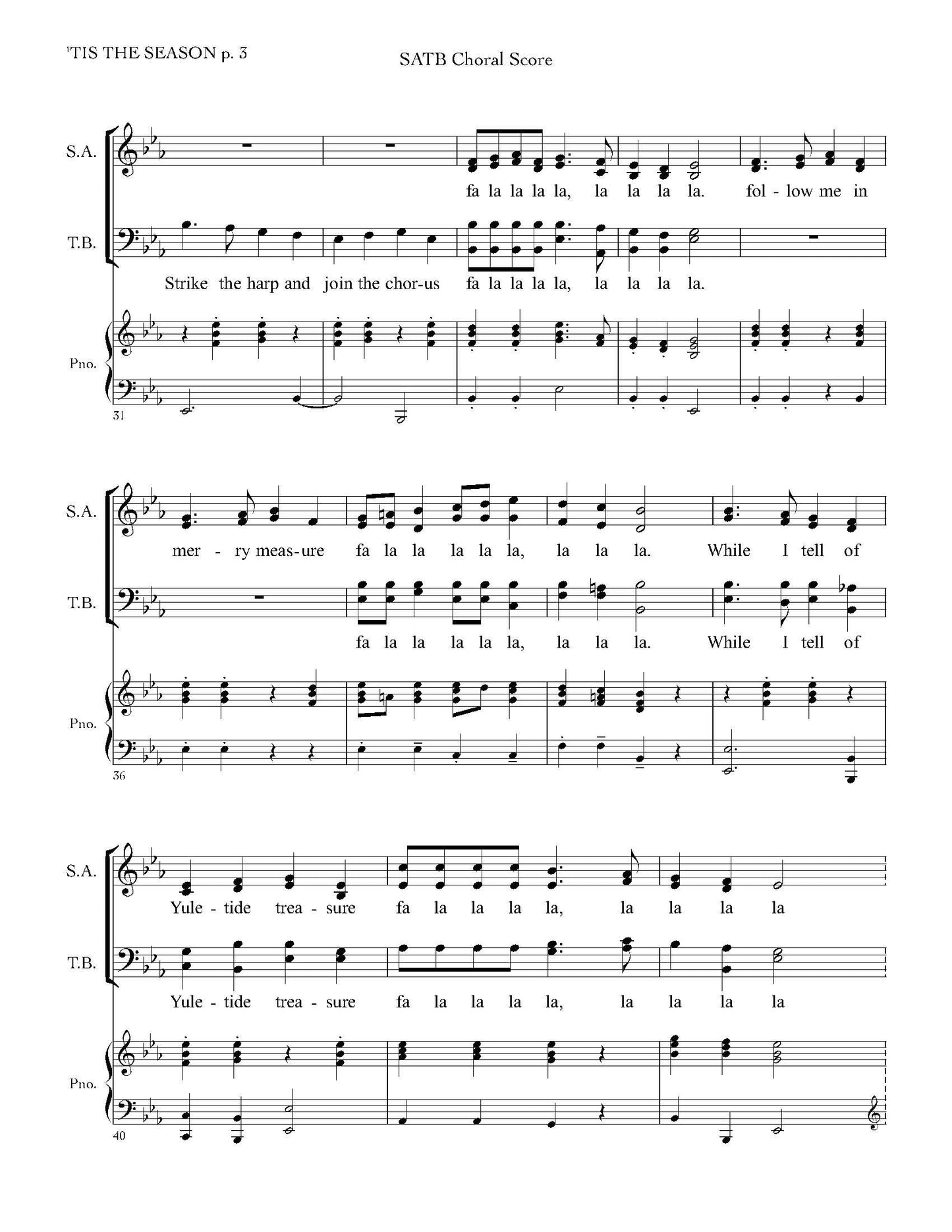 'TIS THE SEASON p. 3

SATB Choral Score

S.A.

fa la la la la, la la la la. fol - low me in

T.B.

Strike the harp and join the chor-us fa la la la la, la la la la.

Pno.

31

S.A.

mer - ry meas-ure fa la la la la la, la la la. While I tell of

T.B.

fa la la la la la, la la la. While I tell of

Pno.

36

S.A.

Yule - tide trea - sure fa la la la la, la la la la

T.B.

Yule - tide trea - sure fa la la la la, la la la la

Pno.

40